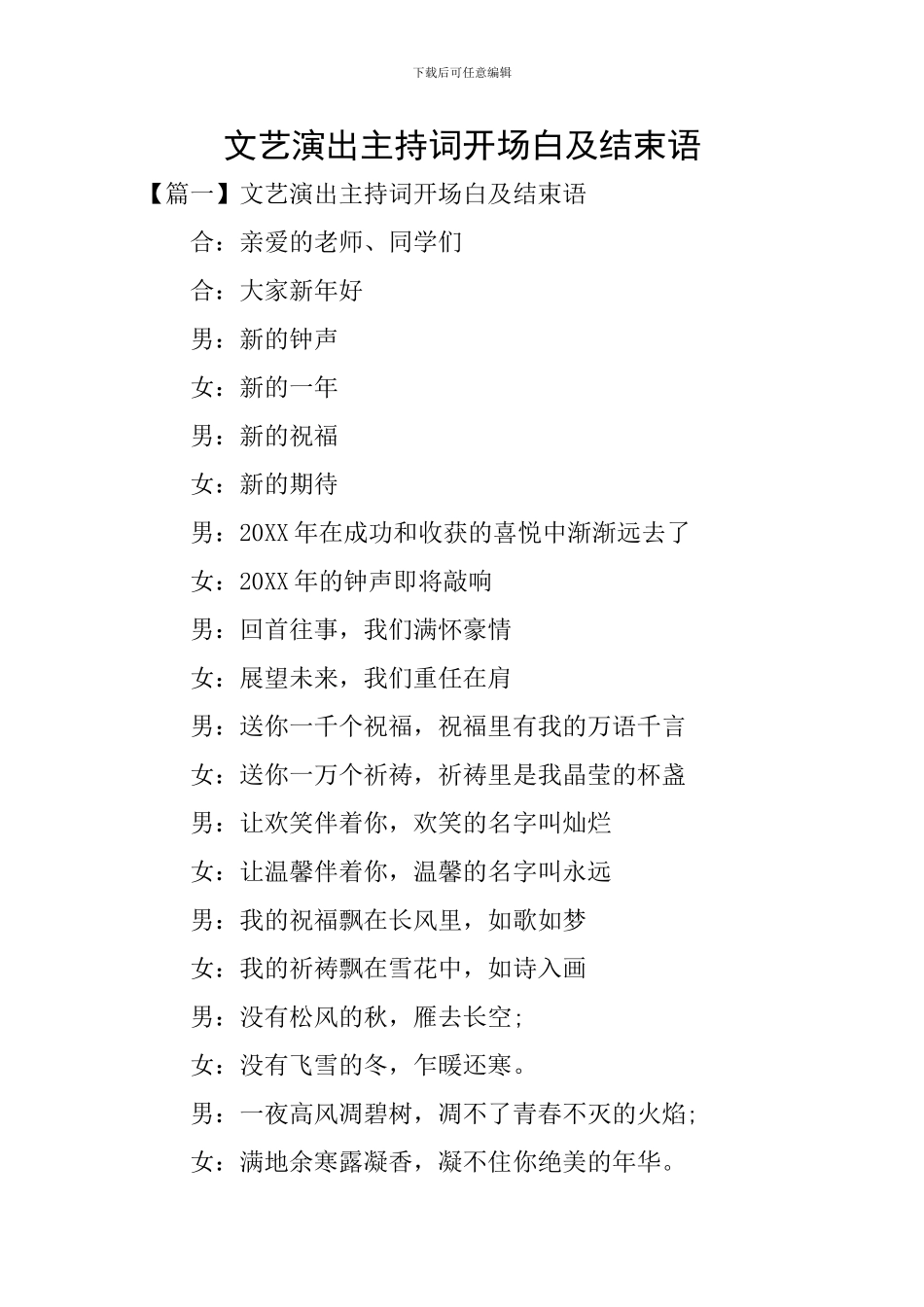 下载后可任意编辑

文艺演出主持词开场白及结束语

【篇一】文艺演出主持词开场白及结束语

合：亲爱的老师、同学们

合：大家新年好

男：新的钟声

女：新的一年

男：新的祝福

女：新的期待

男：20XX 年在成功和收获的喜悦中渐渐远去了

女：20XX 年的钟声即将敲响

男：回首往事，我们满怀豪情

女：展望未来，我们重任在肩

男：送你一千个祝福，祝福里有我的万语千言

女：送你一万个祈祷，祈祷里是我晶莹的杯盏

男：让欢笑伴着你，欢笑的名字叫灿烂

女：让温馨伴着你，温馨的名字叫永远

男：我的祝福飘在长风里，如歌如梦

女：我的祈祷飘在雪花中，如诗入画

男：没有松风的秋，雁去长空;

女：没有飞雪的冬，乍暖还寒。

男：一夜高风凋碧树，凋不了青春不灭的火焰;

女：满地余寒露凝香，凝不住你绝美的年华。